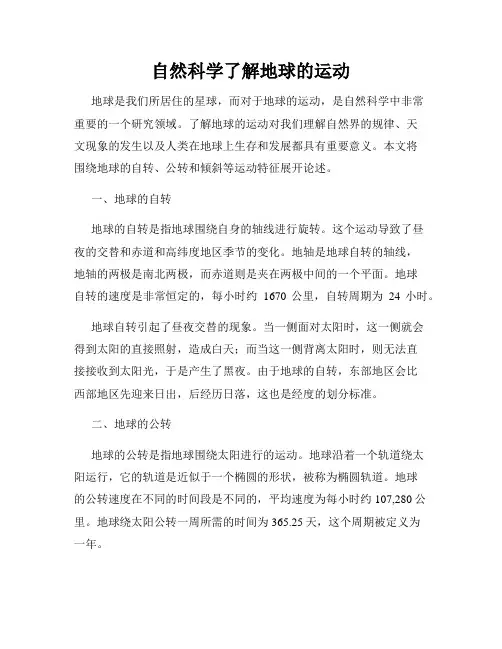 自然科学了解地球的运动

地球是我们所居住的星球，而对于地球的运动，是自然科学中非常重要的一个研究领域。了解地球的运动对我们理解自然界的规律、天文现象的发生以及人类在地球上生存和发展都具有重要意义。本文将围绕地球的自转、公转和倾斜等运动特征展开论述。

一、地球的自转

地球的自转是指地球围绕自身的轴线进行旋转。这个运动导致了昼夜的交替和赤道和高纬度地区季节的变化。地轴是地球自转的轴线，地轴的两极是南北两极，而赤道则是夹在两极中间的一个平面。地球自转的速度是非常恒定的，每小时约 1670 公里，自转周期为 24 小时。

地球自转引起了昼夜交替的现象。当一侧面对太阳时，这一侧就会得到太阳的直接照射，造成白天；而当这一侧背离太阳时，则无法直接接收到太阳光，于是产生了黑夜。由于地球的自转，东部地区会比西部地区先迎来日出，后经历日落，这也是经度的划分标准。

二、地球的公转

地球的公转是指地球围绕太阳进行的运动。地球沿着一个轨道绕太阳运行，它的轨道是近似于一个椭圆的形状，被称为椭圆轨道。地球的公转速度在不同的时间段是不同的，平均速度为每小时约 107,280 公里。地球绕太阳公转一周所需的时间为 365.25 天，这个周期被定义为一年。